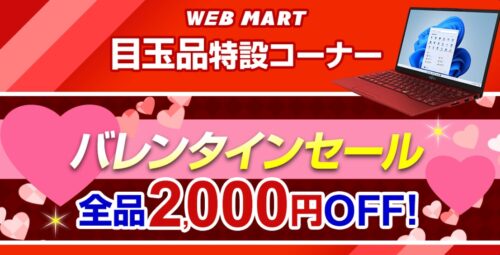 WEB MART
目玉品特設コーナー

バレンタインセール
全品2,000円OFF!